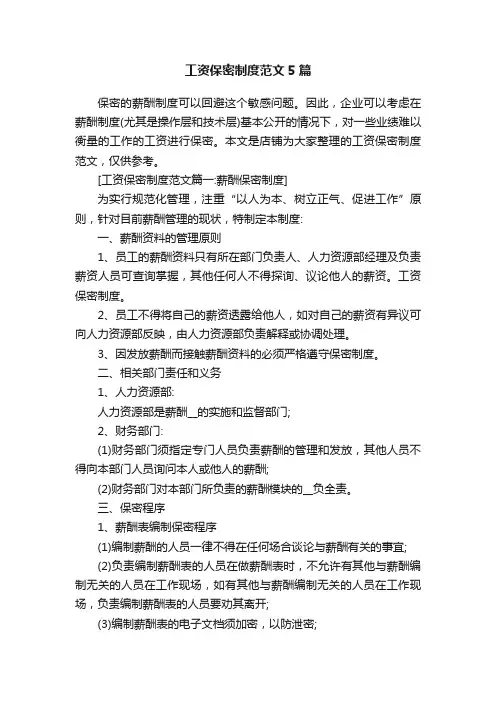 工资保密制度范文5篇

保密的薪酬制度可以回避这个敏感问题。因此，企业可以考虑在薪酬制度(尤其是操作层和技术层)基本公开的情况下，对一些业绩难以衡量的工作的工资进行保密。本文是店铺为大家整理的工资保密制度范文，仅供参考。

[工资保密制度范文篇一:薪酬保密制度]

为实行规范化管理，注重“以人为本、树立正气、促进工作”原则，针对目前薪酬管理的现状，特制定本制度:

一、薪酬资料的管理原则

1、员工的薪酬资料只有所在部门负责人、人力资源部经理及负责薪资人员可查询掌握，其他任何人不得探询、议论他人的薪资。工资保密制度。

2、员工不得将自己的薪资透露给他人，如对自己的薪资有异议可向人力资源部反映，由人力资源部负责解释或协调处理。

3、因发放薪酬而接触薪酬资料的必须严格遵守保密制度。

二、相关部门责任和义务

1、人力资源部:

人力资源部是薪酬__的实施和监督部门;

2、财务部门:

(1)财务部门须指定专门人员负责薪酬的管理和发放，其他人员不得向本部门人员询问本人或他人的薪酬;

(2)财务部门对本部门所负责的薪酬模块的__负全责。

三、保密程序

1、薪酬表编制保密程序

(1)编制薪酬的人员一律不得在任何场合谈论与薪酬有关的事宜;

(2)负责编制薪酬表的人员在做薪酬表时，不允许有其他与薪酬编制无关的人员在工作现场，如有其他与薪酬编制无关的人员在工作现场，负责编制薪酬表的人员要劝其离开;

(3)编制薪酬表的电子文档须加密，以防泄密;